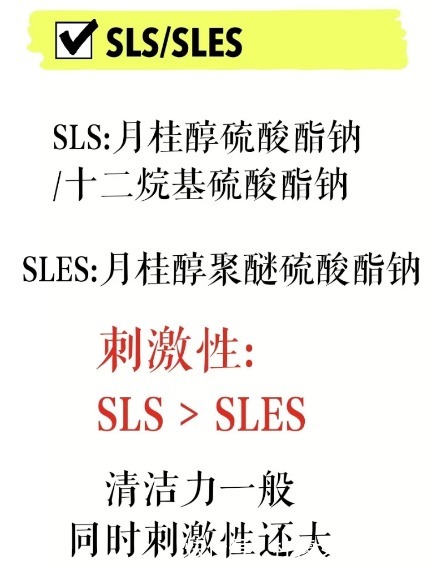 ☑ SLS/SLES

SLS:月桂醇硫酸酯钠
/十二烷基硫酸酯钠

SLES:月桂醇聚醚硫酸酯钠

刺激性:
SLS > SLES

清洁力一般
同时刺激性还大